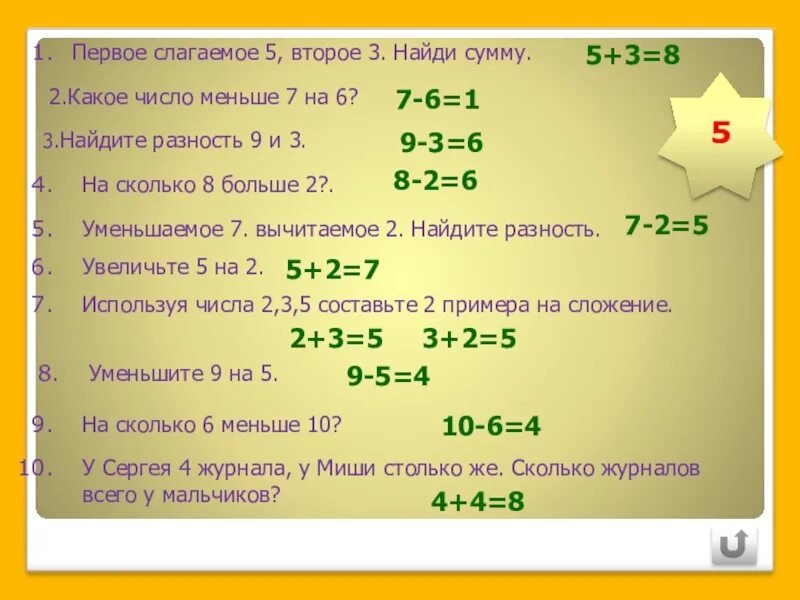 1. Первое слагаемое 5, второе 3. Найди сумму. $5+3=8$

2.Какое число меньше 7 на 6? $7-6=1$

5

3.Найдите разность 9 и 3. $9-3=6$

4. На сколько 8 больше 2?. $8-2=6$

5. Уменьшаемое 7. вычитаемое 2. Найдите разность. $7-2=5$

6. Увеличьте 5 на 2. $5+2=7$

7. Используя числа 2,3,5 составьте 2 примера на сложение.

$2+3=5$ $3+2=5$

8. Уменьшите 9 на 5. $9-5=4$

9. На сколько 6 меньше 10? $10-6=4$

10. У Сергея 4 журнала, у Миши столько же. Сколько журналов всего у мальчиков?

$4+4=8$